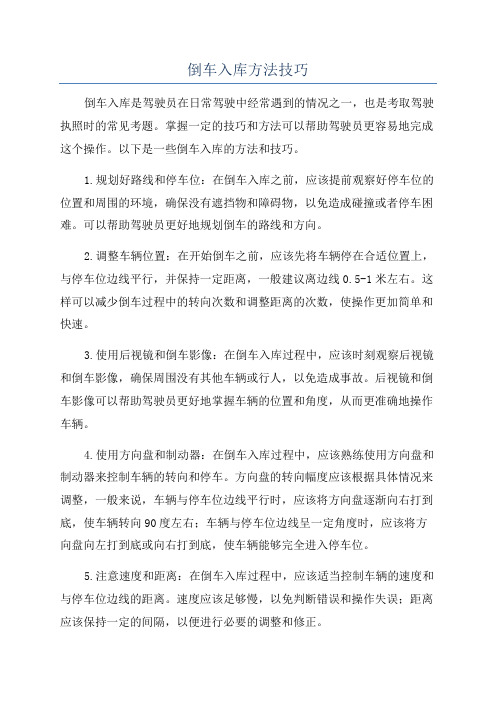 倒车入库方法技巧

倒车入库是驾驶员在日常驾驶中经常遇到的情况之一，也是考取驾驶执照时的常见考题。掌握一定的技巧和方法可以帮助驾驶员更容易地完成这个操作。以下是一些倒车入库的方法和技巧。

1.规划好路线和停车位：在倒车入库之前，应该提前观察好停车位的位置和周围的环境，确保没有遮挡物和障碍物，以免造成碰撞或者停车困难。可以帮助驾驶员更好地规划倒车的路线和方向。

2.调整车辆位置：在开始倒车之前，应该先将车辆停在合适位置上，与停车位边线平行，并保持一定距离，一般建议离边线0.5-1米左右。这样可以减少倒车过程中的转向次数和调整距离的次数，使操作更加简单和快速。

3.使用后视镜和倒车影像：在倒车入库过程中，应该时刻观察后视镜和倒车影像，确保周围没有其他车辆或行人，以免造成事故。后视镜和倒车影像可以帮助驾驶员更好地掌握车辆的位置和角度，从而更准确地操作车辆。

4.使用方向盘和制动器：在倒车入库过程中，应该熟练使用方向盘和制动器来控制车辆的转向和停车。方向盘的转向幅度应该根据具体情况来调整，一般来说，车辆与停车位边线平行时，应该将方向盘逐渐向右打到底，使车辆转向90度左右；车辆与停车位边线呈一定角度时，应该将方向盘向左打到底或向右打到底，使车辆能够完全进入停车位。

5.注意速度和距离：在倒车入库过程中，应该适当控制车辆的速度和与停车位边线的距离。速度应该足够慢，以免判断错误和操作失误；距离应该保持一定的间隔，以便进行必要的调整和修正。